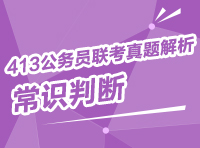 413公务员联考真题解析
常识判断